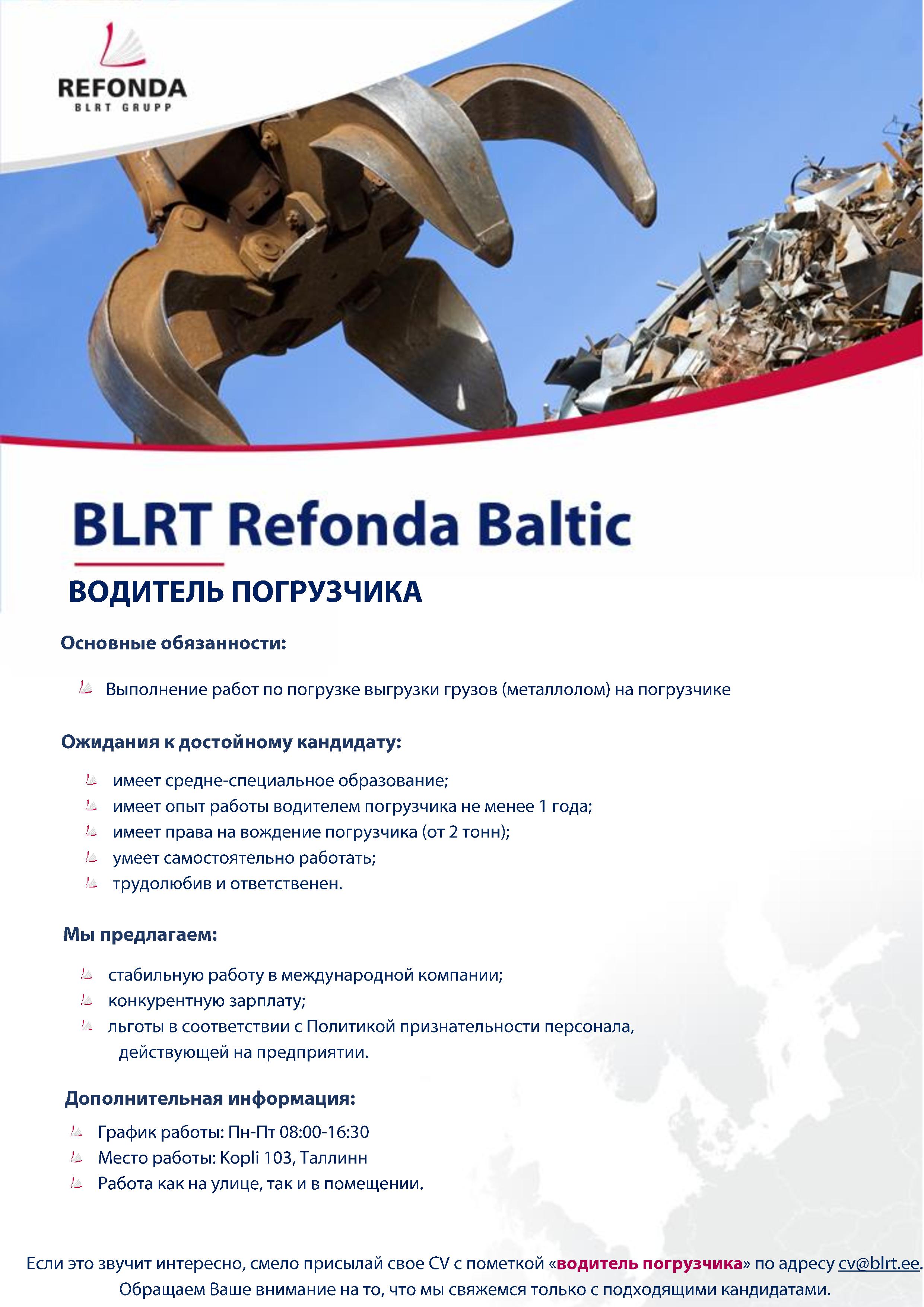 REFONDA
BLRT GRUPP

BLRT Refonda Baltic

ВОДИТЕЛЬ ПОГРУЗЧИКА

Основные обязанности:

Выполнение работ по погрузке выгрузки грузов (металлолом) на погрузчике

Ожидания к достойному кандидату:

имеет средне-специальное образование;
имеет опыт работы водителем погрузчика не менее 1 года;
имеет права на вождение погрузчика (от 2 тонн);
умеет самостоятельно работать;
трудолюбив и ответственен.

Мы предлагаем:

стабильную работу в международной компании;
конкурентную зарплату;
льготы в соответствии с Политикой признательности персонала, действующей на предприятии.

Дополнительная информация:

График работы: Пн-Пт 08:00-16:30
Место работы: Kopli 103, Таллинн
Работа как на улице, так и в помещении.

Если это звучит интересно, смело присылай свое CV с пометкой «водитель погрузчика» по адресу cv@blrt.ee.
Обращаем Ваше внимание на то, что мы свяжемся только с подходящими кандидатами.